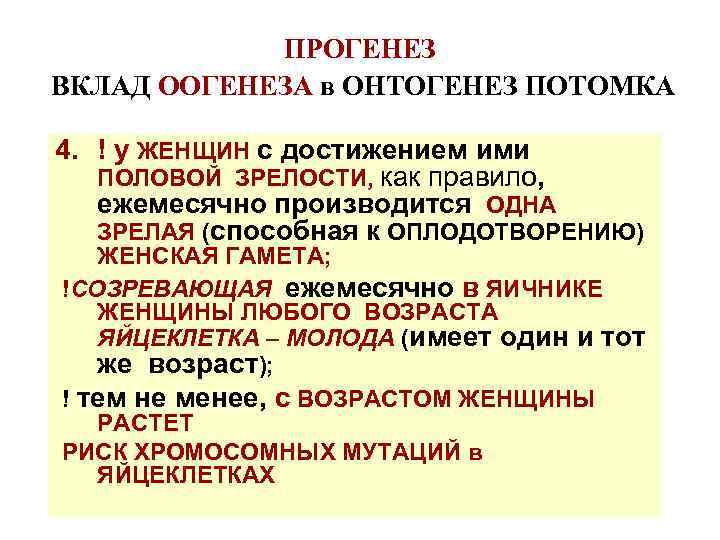 ПРОГЕНЕЗ
ВКЛАД ООГЕНЕЗА в ОНТОГЕНЕЗ ПОТОМКА

4. ! у ЖЕНЩИН с достижением ими ПОЛОВОЙ ЗРЕЛОСТИ, как правило, ежемесячно производится ОДНА ЗРЕЛАЯ (способная к ОПЛОДОТВОРЕНИЮ) ЖЕНСКАЯ ГАМЕТА;

!СОЗРЕВАЮЩАЯ ежемесячно в ЯИЧНИКЕ ЖЕНЩИНЫ ЛЮБОГО ВОЗРАСТА ЯЙЦЕКЛЕТКА – МОЛОДА (имеет один и тот же возраст);

! тем не менее, с ВОЗРАСТОМ ЖЕНЩИНЫ РАСТЕТ

РИСК ХРОМОСОМНЫХ МУТАЦИЙ в ЯЙЦЕКЛЕТКАХ